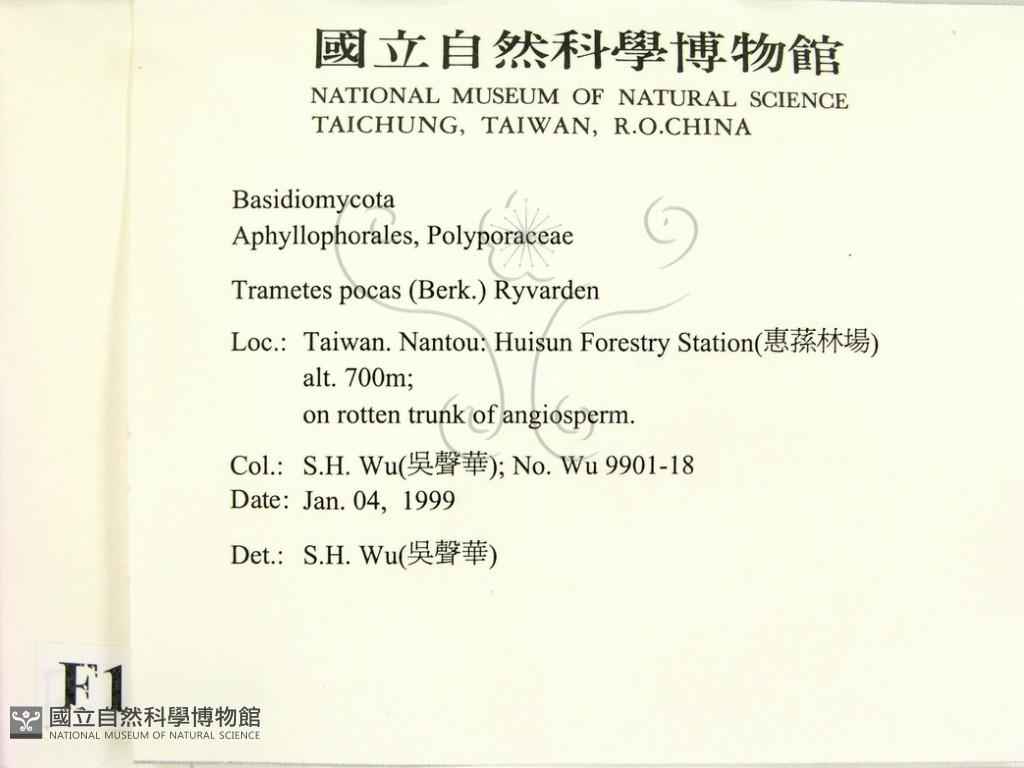 國立自然科學博物館
NATIONAL MUSEUM OF NATURAL SCIENCE
TAICHUNG, TAIWAN, R.O.CHINA

Basidiomycota
Aphyllophorales, Polyporaceae

Trametes pocas (Berk.) Ryvarden

Loc.: Taiwan. Nantou: Huisun Forestry Station(惠蓀林場)
alt. 700m;
on rotten trunk of angiosperm.

Col.: S.H. Wu(吳聲華); No. Wu 9901-18
Date: Jan. 04, 1999

Det.: S.H. Wu(吳聲華)

F1

國立自然科學博物館
NATIONAL MUSEUM OF NATURAL SCIENCE